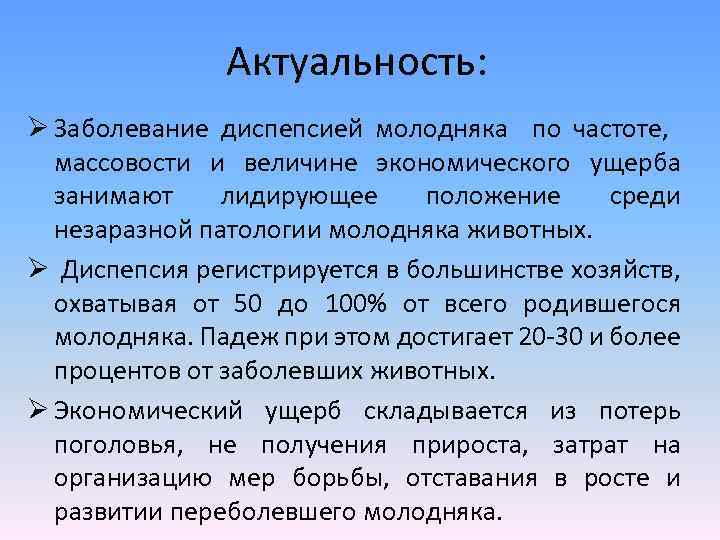 Актуальность:

➢ Заболевание диспепсией молодняка по частоте, массовости и величине экономического ущерба занимают лидирующее положение среди незаразной патологии молодняка животных.

➢ Диспепсия регистрируется в большинстве хозяйств, охватывая от 50 до 100% от всего родившегося молодняка. Падеж при этом достигает 20-30 и более процентов от заболевших животных.

➢ Экономический ущерб складывается из потерь поголовья, не получения прироста, затрат на организацию мер борьбы, отставания в росте и развитии переболевшего молодняка.